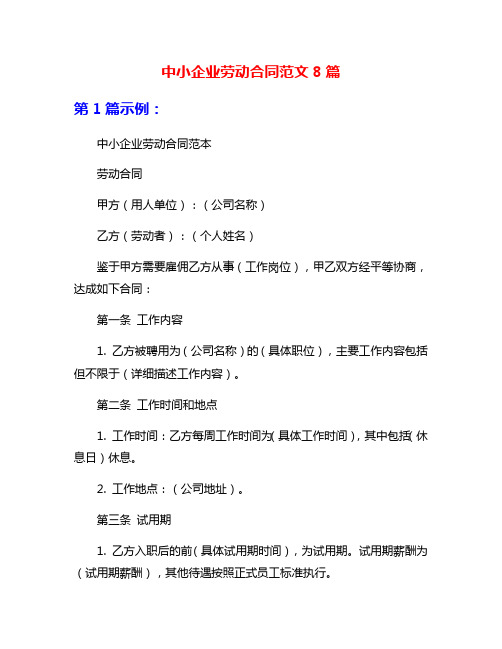 中小企业劳动合同范文 8 篇

第 1 篇示例：

中小企业劳动合同范本

劳动合同

甲方（用人单位）：（公司名称）

乙方（劳动者）：（个人姓名）

鉴于甲方需要雇佣乙方从事（工作岗位），甲乙双方经平等协商，达成如下合同：

第一条 工作内容

1. 乙方被聘用为（公司名称）的（具体职位），主要工作内容包括但不限于（详细描述工作内容）。

第二条 工作时间和地点

1. 工作时间：乙方每周工作时间为（具体工作时间），其中包括（休息日）休息。

2. 工作地点：（公司地址）。

第三条 试用期

1. 乙方入职后的前（具体试用期时间），为试用期。试用期薪酬为（试用期薪酬），其他待遇按照正式员工标准执行。